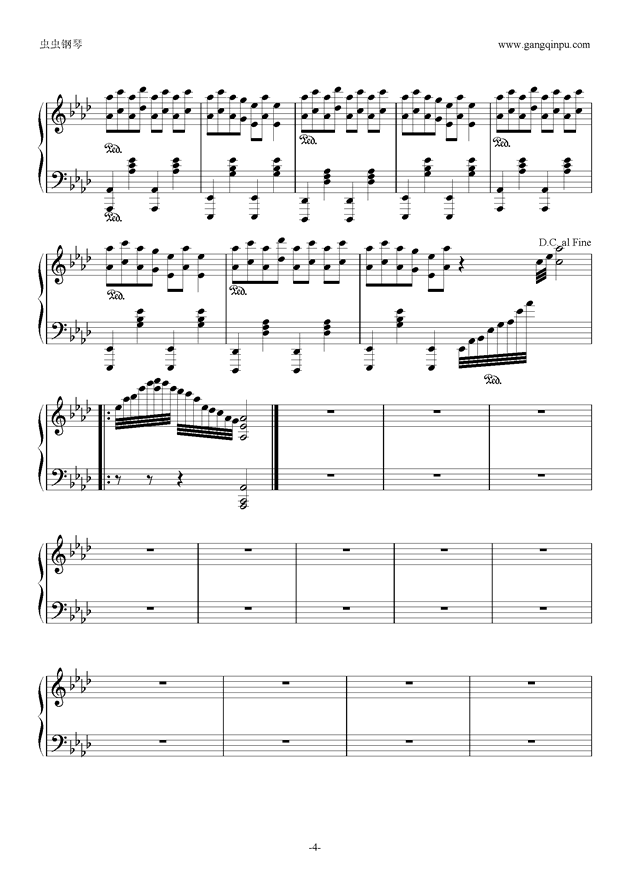 虫虫钢琴

www.gangqinpu.com

D.C. al Fine

-4-